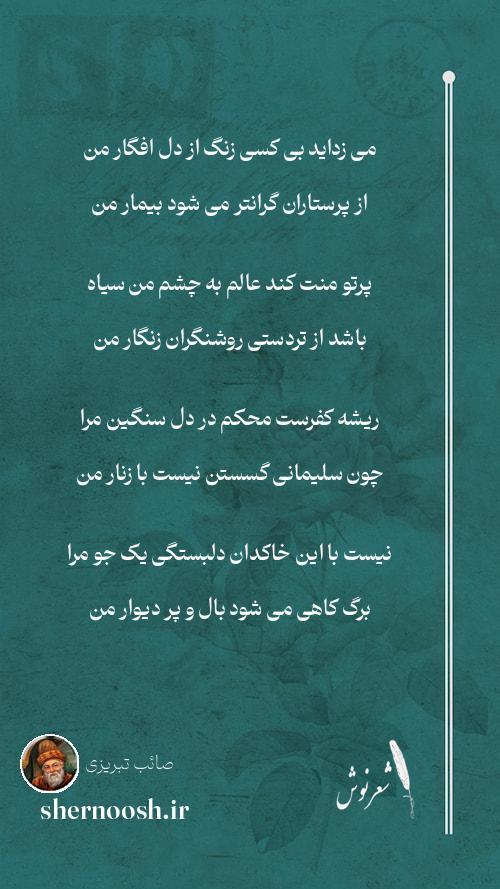 می زداید بی کسی زنگ از دل افگار من

از پرستاران گرانتر می شود بیمار من

پرتو منت کند عالم به چشم من سیاه

باشد از تردستی روشنگران زنگار من

ریشه کفرست محکم در دل سنگین مرا

چون سلیمانی گسستن نیست با زنار من

نیست با این خاکدان دلبستگی یک جو مرا

برگ کاهی می شود بال و پر دیوار من

صائب تبریزی

shernoosh.ir

شعرنوش